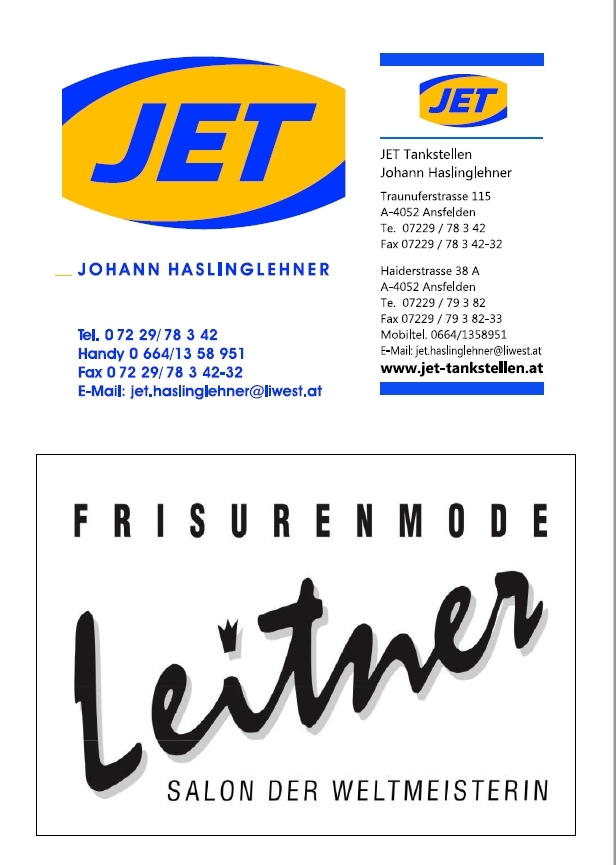 JET

JOHANN HASLINGLEHNER

Tel. 0 72 29/ 78 3 42
Handy 0 664/13 58 951
Fax 0 72 29/ 78 3 42-32
E-Mail: jet.haslinglehner@liwest.at

JET

JET Tankstellen
Johann Haslinglehner

Traunuferstrasse 115
A-4052 Ansfelden
Te. 07229 / 78 3 42
Fax 07229 / 78 3 42-32

Haiderstrasse 38 A
A-4052 Ansfelden
Te. 07229 / 79 3 82
Fax 07229 / 79 3 82-33
Mobiltel. 0664/1358951
E-Mail: jet.haslinglehner@liwest.at
www.jet-tankstellen.at

FRISURENMODE
Leitner
SALON DER WELTMEISTERIN